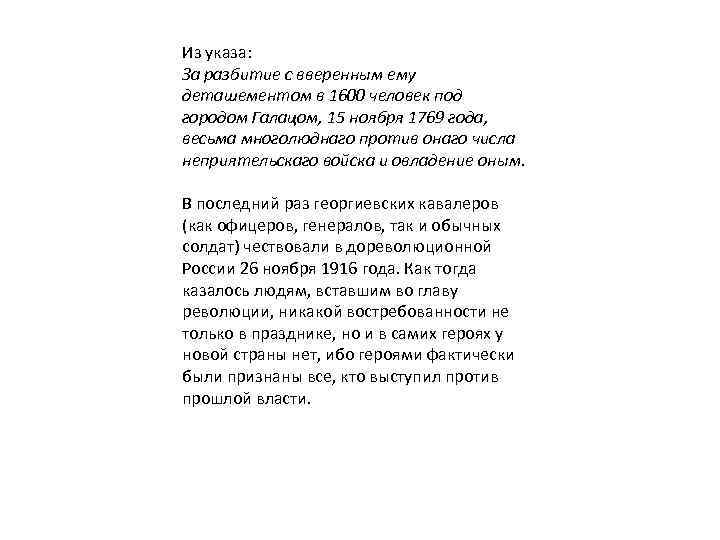 Из указа:
За разбитие с вверенным ему деташементом в 1600 человек под городом Галацом, 15 ноября 1769 года, весьма многолюднаго против онаго числа неприятельскаго войска и овладение оным.

В последний раз георгиевских кавалеров (как офицеров, генералов, так и обычных солдат) чествовали в дореволюционной России 26 ноября 1916 года. Как тогда казалось людям, вставшим во главу революции, никакой востребованности не только в празднике, но и в самих героях у новой страны нет, ибо героями фактически были признаны все, кто выступил против прошлой власти.